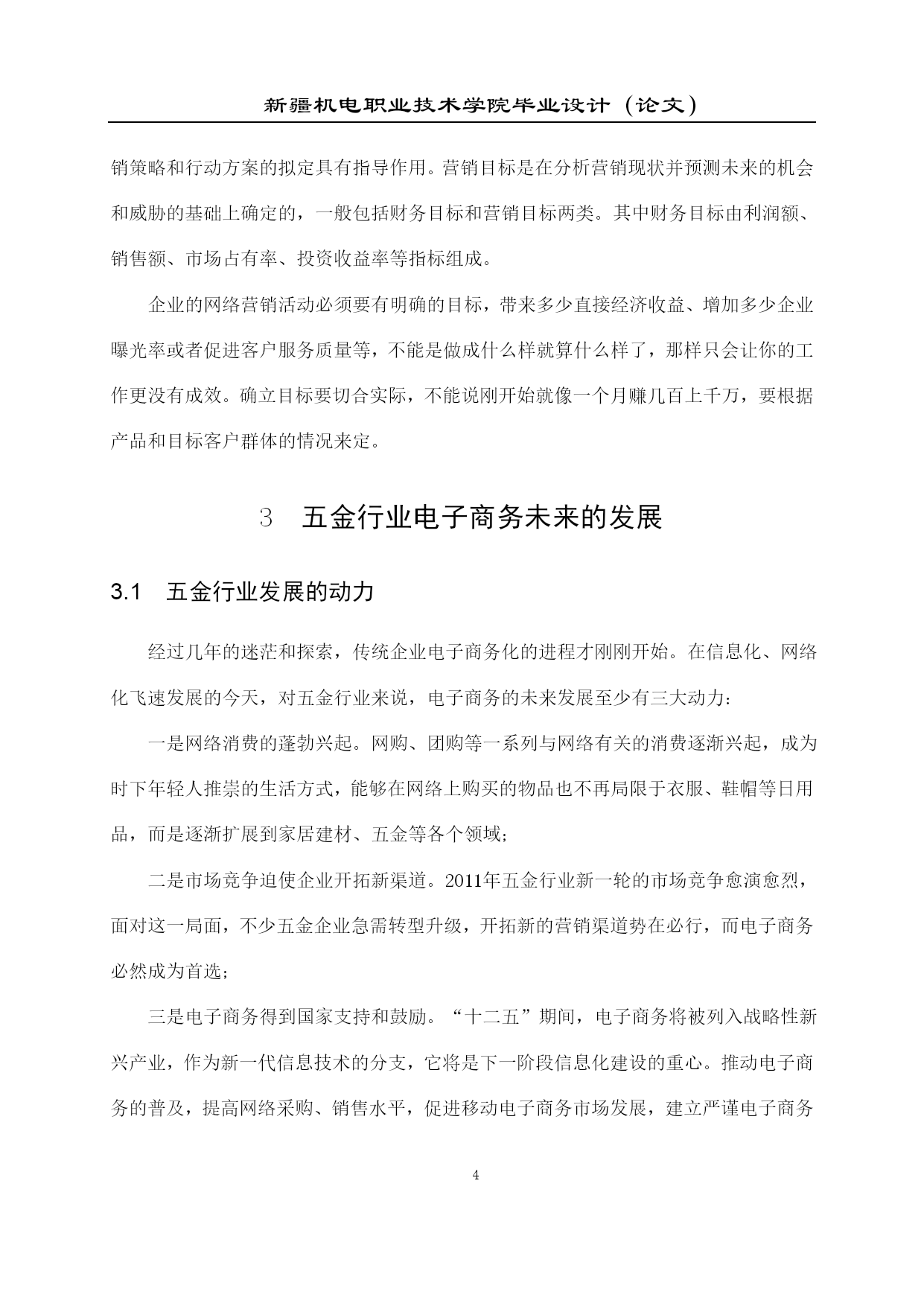 新疆机电职业技术学院毕业设计（论文）

销策略和行动方案的拟定具有指导作用。营销目标是在分析营销现状并预测未来的机会和威胁的基础上确定的，一般包括财务目标和营销目标两类。其中财务目标由利润额、销售额、市场占有率、投资收益率等指标组成。

企业的网络营销活动必须要有明确的目标，带来多少直接经济收益、增加多少企业曝光率或者促进客户服务质量等，不能是做成什么样就算什么样了，那样只会让你的工作更没有成效。确立目标要切合实际，不能说刚开始就像一个月赚几百上千万，要根据产品和目标客户群体的情况来定。

3 五金行业电子商务未来的发展

3.1 五金行业发展的动力

经过几年的迷茫和探索，传统企业电子商务化的进程才刚刚开始。在信息化、网络化飞速发展的今天，对五金行业来说，电子商务的未来发展至少有三大动力：

一是网络消费的蓬勃兴起。网购、团购等一系列与网络有关的消费逐渐兴起，成为时下年轻人推崇的生活方式，能够在网络上购买的物品也不再局限于衣服、鞋帽等日用品，而是逐渐扩展到家居建材、五金等各个领域；

二是市场竞争迫使企业开拓新渠道。2011年五金行业新一轮的市场竞争愈演愈烈，面对这一局面，不少五金企业急需转型升级，开拓新的营销渠道势在必行，而电子商务必然成为首选；

三是电子商务得到国家支持和鼓励。“十二五”期间，电子商务将被列入战略性新兴产业，作为新一代信息技术的分支，它将是下一阶段信息化建设的重心。推动电子商务的普及，提高网络采购、销售水平，促进移动电子商务市场发展，建立严谨电子商务

4